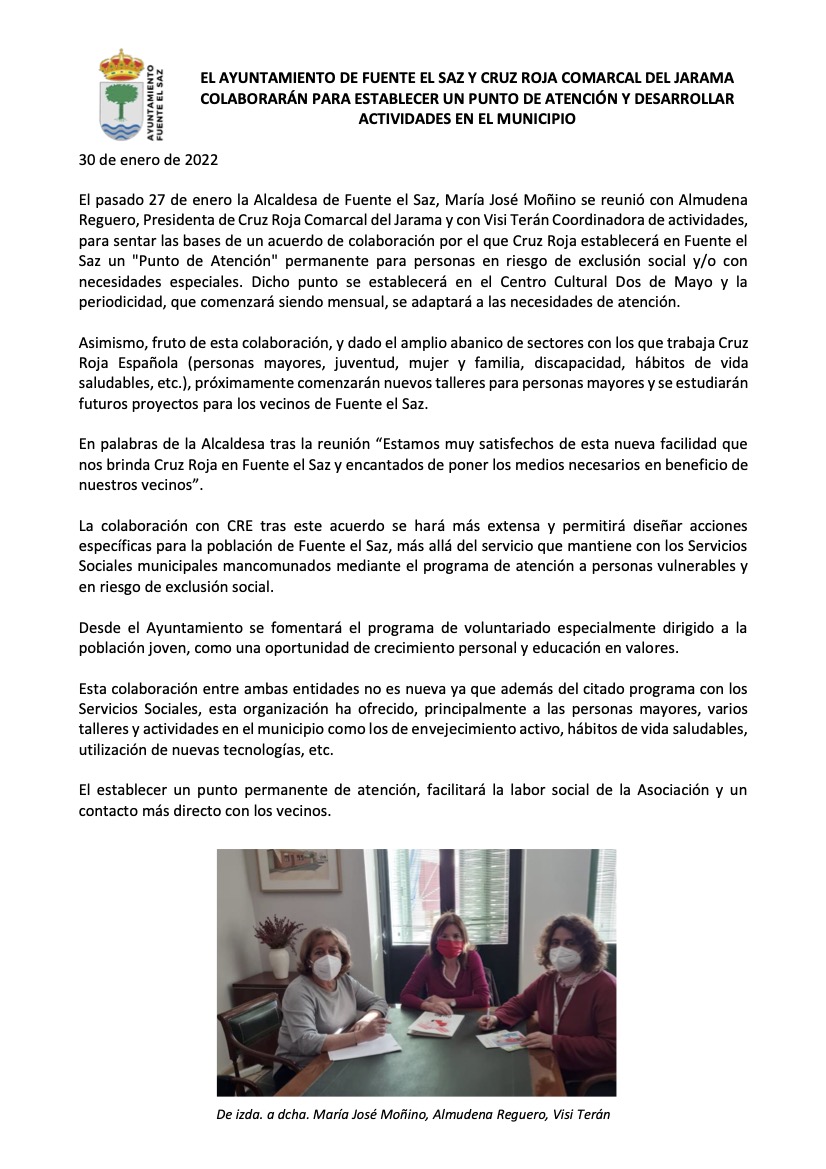 AYUNTAMIENTO FUENTE EL SAZ

EL AYUNTAMIENTO DE FUENTE EL SAZ Y CRUZ ROJA COMARCAL DEL JARAMA COLABORARÁN PARA ESTABLECER UN PUNTO DE ATENCIÓN Y DESARROLLAR ACTIVIDADES EN EL MUNICIPIO

30 de enero de 2022

El pasado 27 de enero la Alcaldesa de Fuente el Saz, María José Moñino se reunió con Almudena Reguero, Presidenta de Cruz Roja Comarcal del Jarama y con Visi Terán Coordinadora de actividades, para sentar las bases de un acuerdo de colaboración por el que Cruz Roja establecerá en Fuente el Saz un "Punto de Atención" permanente para personas en riesgo de exclusión social y/o con necesidades especiales. Dicho punto se establecerá en el Centro Cultural Dos de Mayo y la periodicidad, que comenzará siendo mensual, se adaptará a las necesidades de atención.

Asimismo, fruto de esta colaboración, y dado el amplio abanico de sectores con los que trabaja Cruz Roja Española (personas mayores, juventud, mujer y familia, discapacidad, hábitos de vida saludables, etc.), próximamente comenzarán nuevos talleres para personas mayores y se estudiarán futuros proyectos para los vecinos de Fuente el Saz.

En palabras de la Alcaldesa tras la reunión “Estamos muy satisfechos de esta nueva facilidad que nos brinda Cruz Roja en Fuente el Saz y encantados de poner los medios necesarios en beneficio de nuestros vecinos”.

La colaboración con CRE tras este acuerdo se hará más extensa y permitirá diseñar acciones específicas para la población de Fuente el Saz, más allá del servicio que mantiene con los Servicios Sociales municipales mancomunados mediante el programa de atención a personas vulnerables y en riesgo de exclusión social.

Desde el Ayuntamiento se fomentará el programa de voluntariado especialmente dirigido a la población joven, como una oportunidad de crecimiento personal y educación en valores.

Esta colaboración entre ambas entidades no es nueva ya que además del citado programa con los Servicios Sociales, esta organización ha ofrecido, principalmente a las personas mayores, varios talleres y actividades en el municipio como los de envejecimiento activo, hábitos de vida saludables, utilización de nuevas tecnologías, etc.

El establecer un punto permanente de atención, facilitará la labor social de la Asociación y un contacto más directo con los vecinos.

De izda. a dcha. María José Moñino, Almudena Reguero, Visi Terán